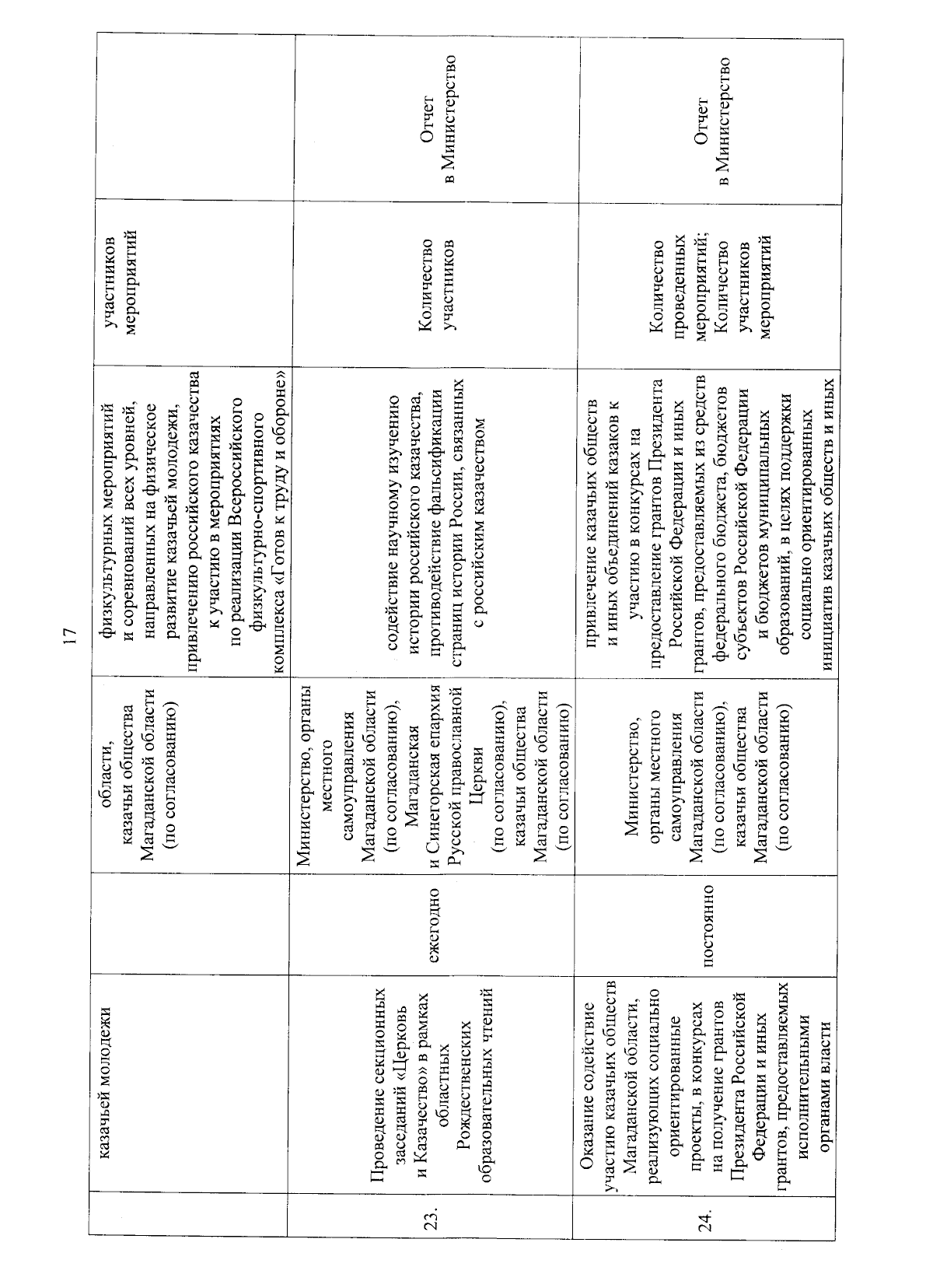 17

| | | | | | | |
|---|---|---|---|---|---|---|
| | казачьей молодежи | | области, казачьи общества Магаданской области (по согласованию) | физкультурных мероприятий и соревнований всех уровней, направленных на физическое развитие казачьей молодежи, привлечению российского казачества к участию в мероприятиях по реализации Всероссийского физкультурно-спортивного комплекса «Готов к труду и обороне» | участников мероприятий | |
| 23. | Проведение секционных заседаний «Церковь и Казачество» в рамках областных Рождественских образовательных чтений | ежегодно | Министерство, органы местного самоуправления Магаданской области (по согласованию), Магаданская и Синегорская епархия Русской православной Церкви (по согласованию), казачьи общества Магаданской области (по согласованию) | содействие научному изучению истории российского казачества, противодействие фальсификации страниц истории России, связанных с российским казачеством | Количество участников | Отчет в Министерство |
| 24. | Оказание содействие участию казачьих обществ Магаданской области, реализующих социально ориентированные проекты, в конкурсах на получение грантов Президента Российской Федерации и иных грантов, предоставляемых исполнительными органами власти | постоянно | Министерство, органы местного самоуправления Магаданской области (по согласованию), казачьи общества Магаданской области (по согласованию) | привлечение казачьих обществ и иных объединений казаков к участию в конкурсах на предоставление грантов Президента Российской Федерации и иных грантов, предоставляемых из средств федерального бюджета, бюджетов субъектов Российской Федерации и бюджетов муниципальных образований, в целях поддержки социально ориентированных инициатив казачьих обществ и иных | Количество проведенных мероприятий; Количество участников мероприятий | Отчет в Министерство |